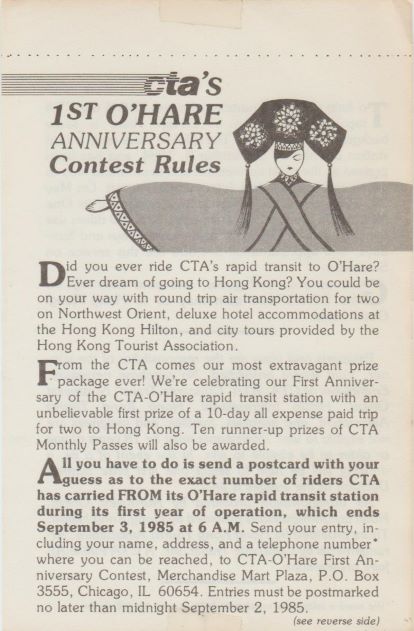 cta's
1ST O'HARE ANNIVERSARY Contest Rules

Did you ever ride CTA's rapid transit to O'Hare? Ever dream of going to Hong Kong? You could be on your way with round trip air transportation for two on Northwest Orient, deluxe hotel accommodations at the Hong Kong Hilton, and city tours provided by the Hong Kong Tourist Association.

From the CTA comes our most extravagant prize package ever! We're celebrating our First Anniversary of the CTA-O'Hare rapid transit station with an unbelievable first prize of a 10-day all expense paid trip for two to Hong Kong. Ten runner-up prizes of CTA Monthly Passes will also be awarded.

All you have to do is send a postcard with your guess as to the exact number of riders CTA has carried FROM its O'Hare rapid transit station during its first year of operation, which ends September 3, 1985 at 6 A.M. Send your entry, including your name, address, and a telephone number* where you can be reached, to CTA-O'Hare First Anniversary Contest, Merchandise Mart Plaza, P.O. Box 3555, Chicago, IL 60654. Entries must be postmarked no later than midnight September 2, 1985.

(see reverse side)